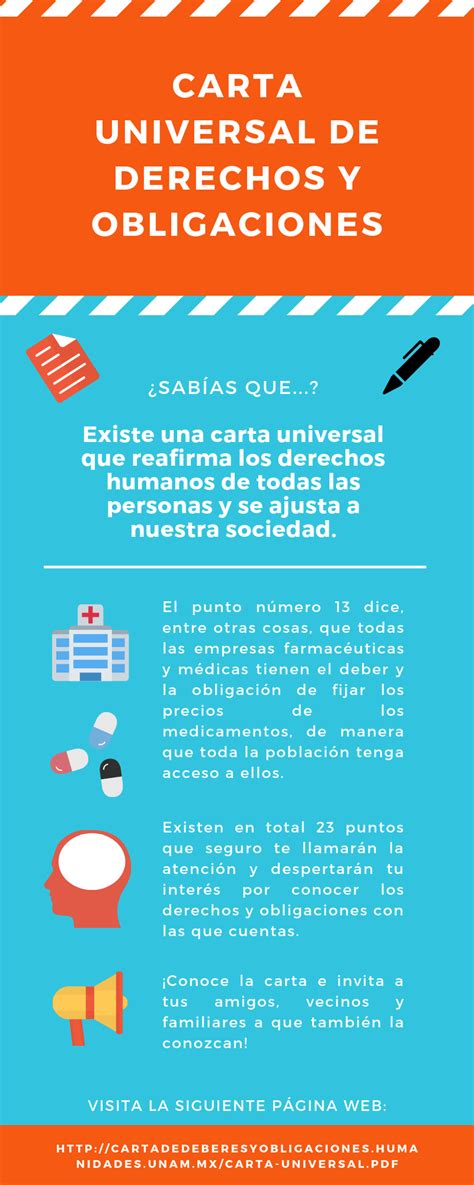 CARTA UNIVERSAL DE DERECHOS Y OBLIGACIONES

¿SABÍAS QUE...?

Existe una carta universal que reafirma los derechos humanos de todas las personas y se ajusta a nuestra sociedad.

El punto número 13 dice, entre otras cosas, que todas las empresas farmacéuticas y médicas tienen el deber y la obligación de fijar los precios de los medicamentos, de manera que toda la población tenga acceso a ellos.

Existen en total 23 puntos que seguro te llamarán la atención y despertarán tu interés por conocer los derechos y obligaciones con las que cuentas.

¡Conoce la carta e invita a tus amigos, vecinos y familiares a que también la conozcan!

VISITA LA SIGUIENTE PÁGINA WEB:

HTTP://CARTADEDEBERESYOBLIGACIONES.HUMANIDADES.UNAM.MX/CARTA-UNIVERSAL.PDF